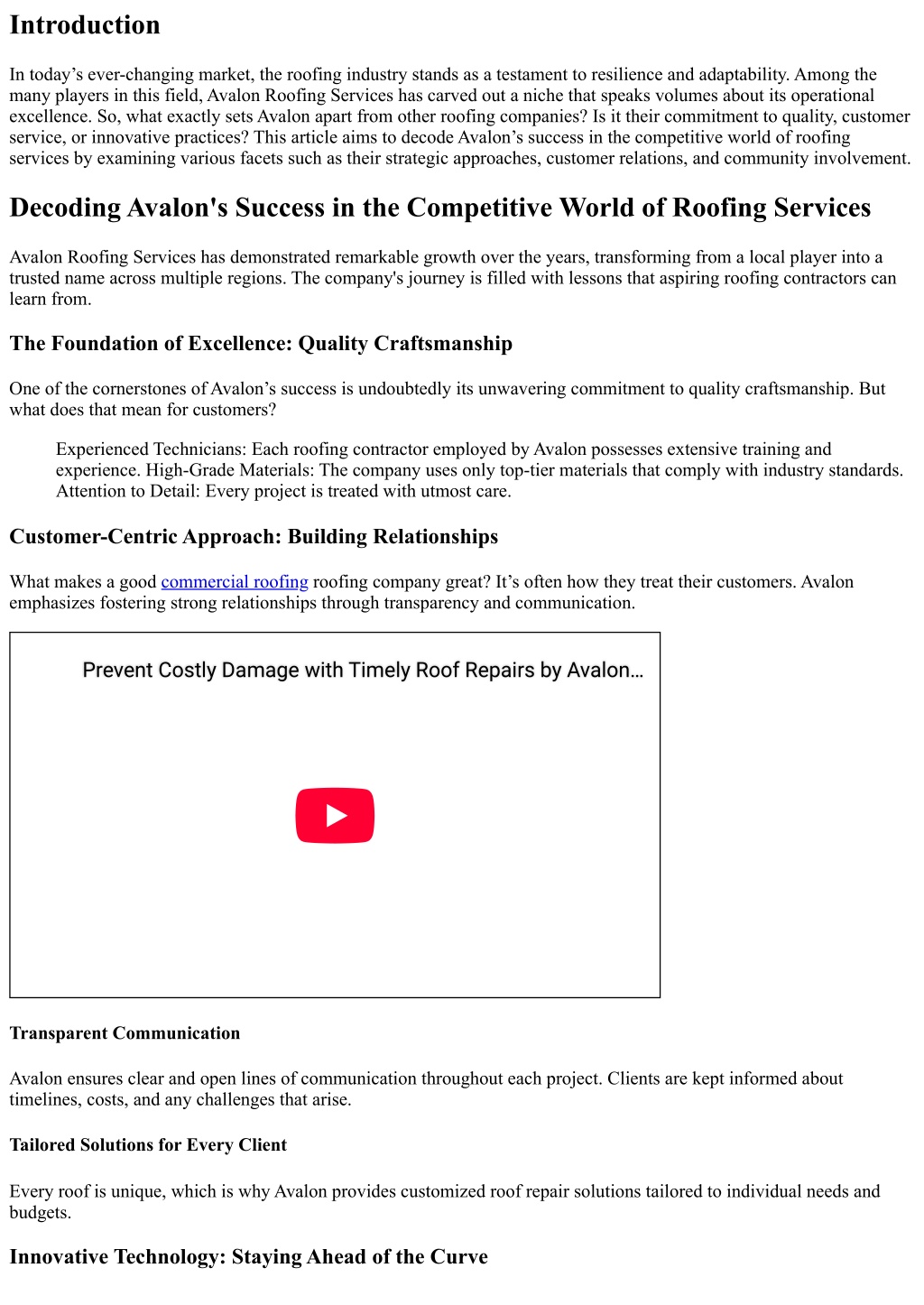 Introduction

In today’s ever-changing market, the roofing industry stands as a testament to resilience and adaptability. Among the many players in this field, Avalon Roofing Services has carved out a niche that speaks volumes about its operational excellence. So, what exactly sets Avalon apart from other roofing companies? Is it their commitment to quality, customer service, or innovative practices? This article aims to decode Avalon’s success in the competitive world of roofing services by examining various facets such as their strategic approaches, customer relations, and community involvement.

Decoding Avalon's Success in the Competitive World of Roofing Services

Avalon Roofing Services has demonstrated remarkable growth over the years, transforming from a local player into a trusted name across multiple regions. The company's journey is filled with lessons that aspiring roofing contractors can learn from.

The Foundation of Excellence: Quality Craftsmanship

One of the cornerstones of Avalon’s success is undoubtedly its unwavering commitment to quality craftsmanship. But what does that mean for customers?

Experienced Technicians: Each roofing contractor employed by Avalon possesses extensive training and experience. High-Grade Materials: The company uses only top-tier materials that comply with industry standards. Attention to Detail: Every project is treated with utmost care.

Customer-Centric Approach: Building Relationships

What makes a good commercial roofing roofing company great? It’s often how they treat their customers. Avalon emphasizes fostering strong relationships through transparency and communication.

Prevent Costly Damage with Timely Roof Repairs by Avalon...

Transparent Communication

Avalon ensures clear and open lines of communication throughout each project. Clients are kept informed about timelines, costs, and any challenges that arise.

Tailored Solutions for Every Client

Every roof is unique, which is why Avalon provides customized roof repair solutions tailored to individual needs and budgets.

Innovative Technology: Staying Ahead of the Curve